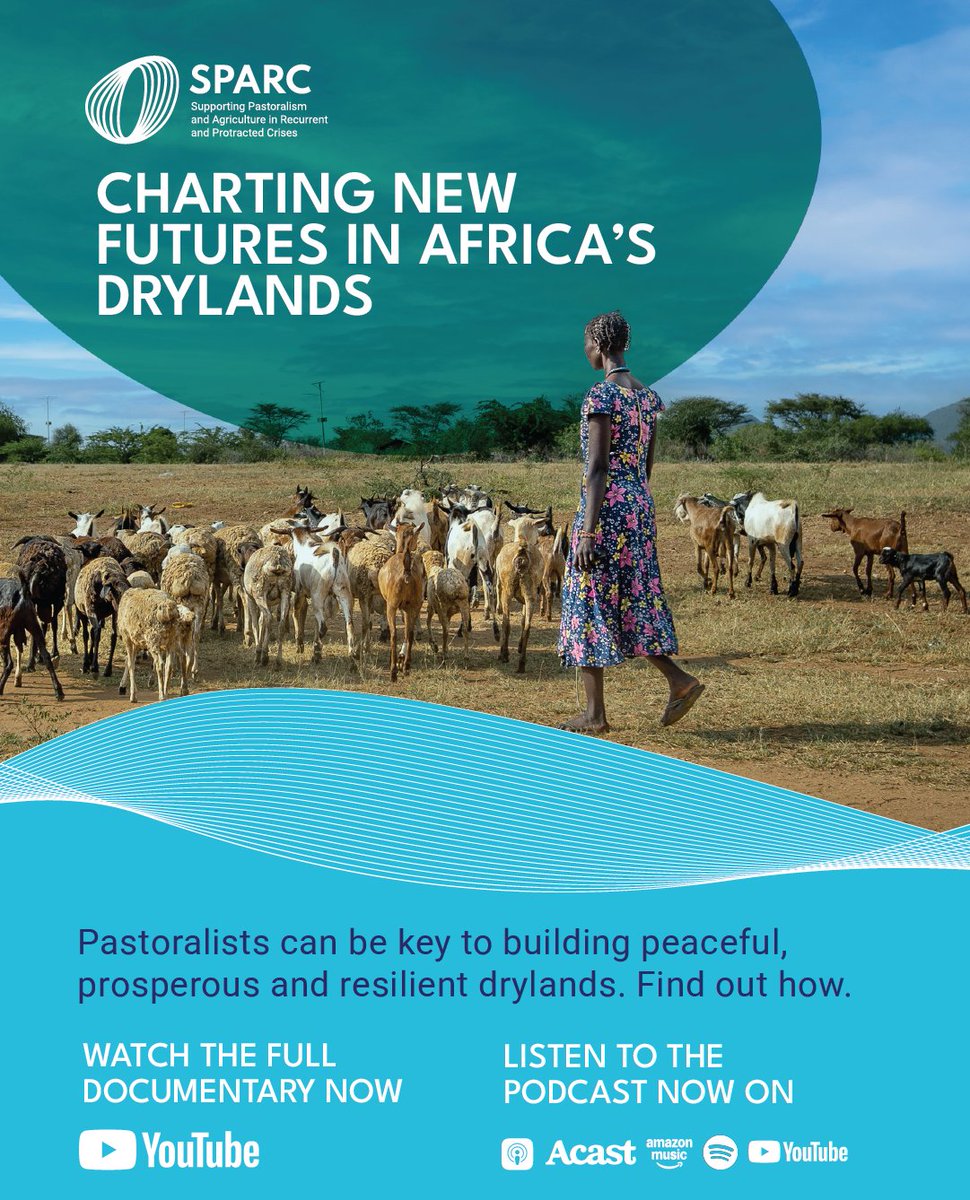 SPARC
Supporting Pastoralism and Agriculture in Recurrent and Protracted Crises

CHARTING NEW FUTURES IN AFRICA'S DRYLANDS

Pastoralists can be key to building peaceful, prosperous and resilient drylands. Find out how.

WATCH THE FULL DOCUMENTARY NOW

YouTube

LISTEN TO THE PODCAST NOW ON

Acast amazon music YouTube